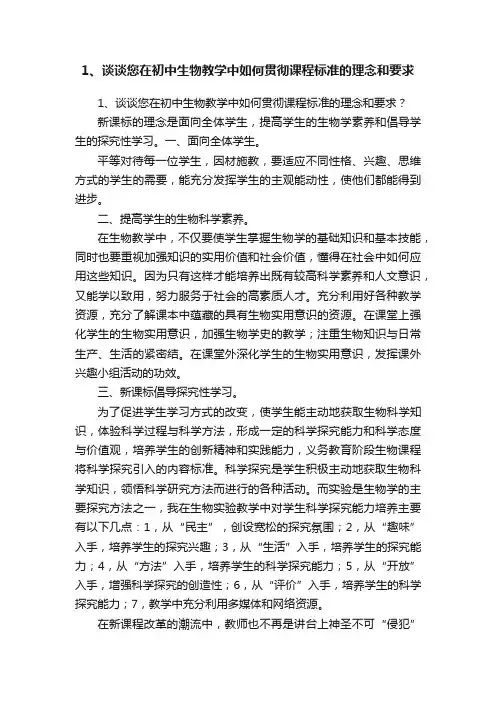 1、谈谈您在初中生物教学中如何贯彻课程标准的理念和要求

1、谈谈您在初中生物教学中如何贯彻课程标准的理念和要求？

新课标的理念是面向全体学生，提高学生的生物学素养和倡导学生的探究性学习。一、面向全体学生。

平等对待每一位学生，因材施教，要适应不同性格、兴趣、思维方式的学生的需要，能充分发挥学生的主观能动性，使他们都能得到进步。

二、提高学生的生物科学素养。

在生物教学中，不仅要使学生掌握生物学的基础知识和基本技能，同时也要重视加强知识的实用价值和社会价值，懂得在社会中如何应用这些知识。因为只有这样才能培养出既有较高科学素养和人文意识，又能学以致用，努力服务于社会的高素质人才。充分利用好各种教学资源，充分了解课本中蕴藏的具有生物实用意识的资源。在课堂上强化学生的生物实用意识，加强生物学史的教学；注重生物知识与日常生产、生活的紧密结。在课堂外深化学生的生物实用意识，发挥课外兴趣小组活动的功效。

三、新课标倡导探究性学习。

为了促进学生学习方式的改变，使学生能主动地获取生物科学知识，体验科学过程与科学方法，形成一定的科学探究能力和科学态度与价值观，培养学生的创新精神和实践能力，义务教育阶段生物课程将科学探究引入的内容标准。科学探究是学生积极主动地获取生物科学知识，领悟科学研究方法而进行的各种活动。而实验是生物学的主要探究方法之一，我在生物实验教学中对学生科学探究能力培养主要有以下几点：1，从“民主”，创设宽松的探究氛围；2，从“趣味”入手，培养学生的探究兴趣；3，从“生活”入手，培养学生的探究能力；4，从“方法”入手，培养学生的科学探究能力；5，从“开放”入手，增强科学探究的创造性；6，从“评价”入手，培养学生的科学探究能力；7，教学中充分利用多媒体和网络资源。

在新课程改革的潮流中，教师也不再是讲台上神圣不可“侵犯”